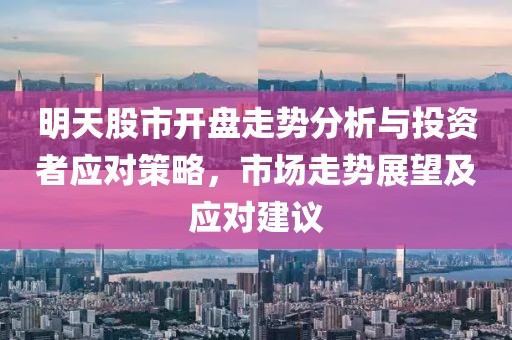 明天股市开盘走势分析与投资者应对策略，市场走势展望及应对建议